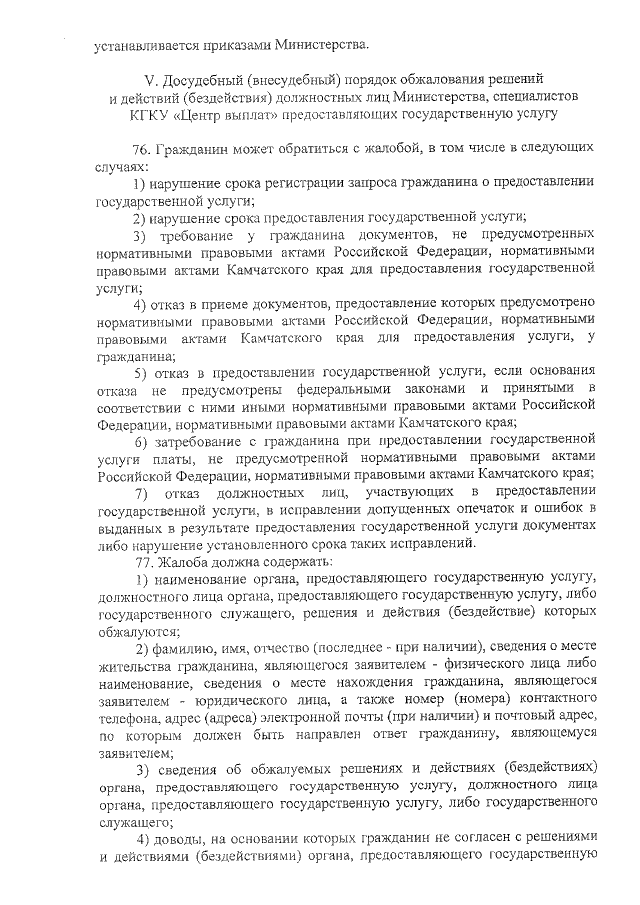 устанавливается приказами Министерства.

V. Досудебный (внесудебный) порядок обжалования решений и действий (бездействия) должностных лиц Министерства, специалистов КГКУ «Центр выплат» предоставляющих государственную услугу

76. Гражданин может обратиться с жалобой, в том числе в следующих случаях:

1) нарушение срока регистрации запроса гражданина о предоставлении государственной услуги;

2) нарушение срока предоставления государственной услуги;

3) требование у гражданина документов, не предусмотренных нормативными правовыми актами Российской Федерации, нормативными правовыми актами Камчатского края для предоставления государственной услуги;

4) отказ в приеме документов, предоставление которых предусмотрено нормативными правовыми актами Российской Федерации, нормативными правовыми актами Камчатского края для предоставления услуги, у гражданина;

5) отказ в предоставлении государственной услуги, если основания отказа не предусмотрены федеральными законами и принятыми в соответствии с ними иными нормативными правовыми актами Российской Федерации, нормативными правовыми актами Камчатского края;

6) затребование с гражданина при предоставлении государственной услуги платы, не предусмотренной нормативными правовыми актами Российской Федерации, нормативными правовыми актами Камчатского края;

7) отказ должностных лиц, участвующих в предоставлении государственной услуги, в исправлении допущенных опечаток и ошибок в выданных в результате предоставления государственной услуги документах либо нарушение установленного срока таких исправлений.

77. Жалоба должна содержать:

1) наименование органа, предоставляющего государственную услугу, должностного лица органа, предоставляющего государственную услугу, либо государственного служащего, решения и действия (бездействие) которых обжалуются;

2) фамилию, имя, отчество (последнее - при наличии), сведения о месте жительства гражданина, являющегося заявителем - физического лица либо наименование, сведения о месте нахождения гражданина, являющегося заявителем - юридического лица, а также номер (номера) контактного телефона, адрес (адреса) электронной почты (при наличии) и почтовый адрес, по которым должен быть направлен ответ гражданину, являющемуся заявителем;

3) сведения об обжалуемых решениях и действиях (бездействиях) органа, предоставляющего государственную услугу, должностного лица органа, предоставляющего государственную услугу, либо государственного служащего;

4) доводы, на основании которых гражданин не согласен с решениями и действиями (бездействиями) органа, предоставляющего государственную